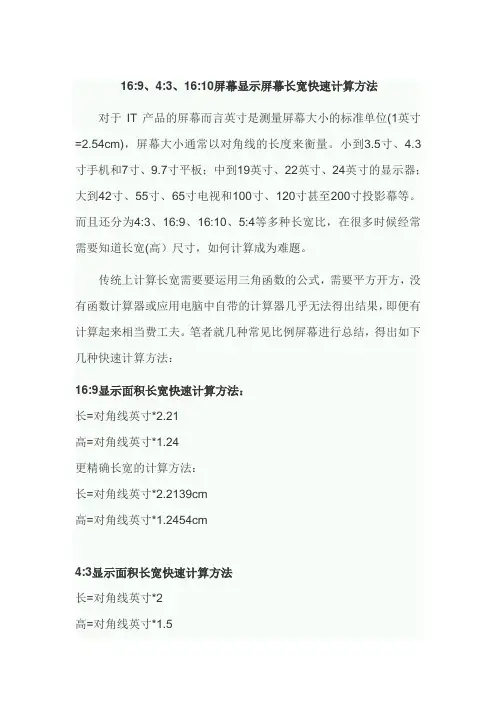 16:9、4:3、16:10屏幕显示屏幕长宽快速计算方法

对于 IT 产品的屏幕而言英寸是测量屏幕大小的标准单位(1英寸=2.54cm)，屏幕大小通常以对角线的长度来衡量。小到3.5寸、4.3寸手机和7寸、9.7寸平板；中到19英寸、22英寸、24英寸的显示器；大到42寸、55寸、65寸电视和100寸、120寸甚至200寸投影幕等。而且还分为4:3、16:9、16:10、5:4等多种长宽比，在很多时候经常需要知道长宽(高）尺寸，如何计算成为难题。

传统上计算长宽需要要运用三角函数的公式，需要平方开方，没有函数计算器或应用电脑中自带的计算器几乎无法得出结果，即便有计算起来相当费工夫。笔者就几种常见比例屏幕进行总结，得出如下几种快速计算方法：

16:9显示面积长宽快速计算方法：
长=对角线英寸*2.21
高=对角线英寸*1.24
更精确长宽的计算方法：
长=对角线英寸*2.2139cm
高=对角线英寸*1.2454cm

4:3显示面积长宽快速计算方法
长=对角线英寸*2
高=对角线英寸*1.5